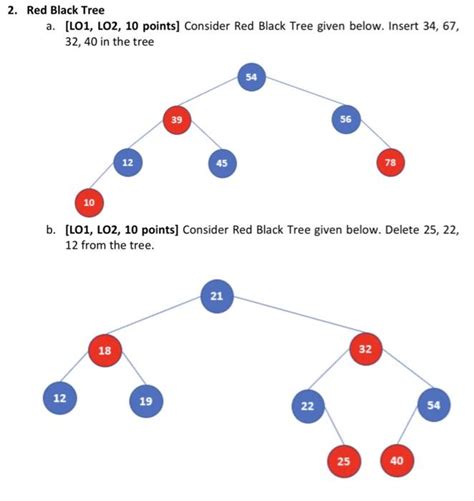 2. Red Black Tree

a. [LO1, LO2, 10 points] Consider Red Black Tree given below. Insert 34, 67, 32, 40 in the tree

54

39 56

12 45 78

10

b. [LO1, LO2, 10 points] Consider Red Black Tree given below. Delete 25, 22, 12 from the tree.

21

18 32

12 19 22 54

25 40